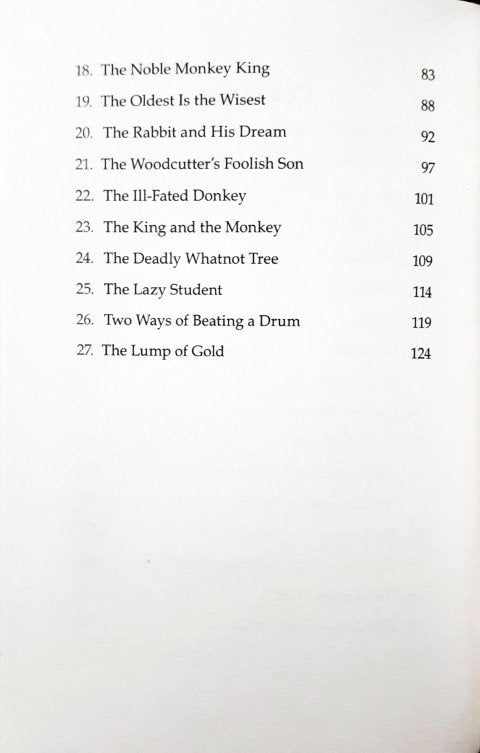 18. The Noble Monkey King 83
19. The Oldest Is the Wisest 88
20. The Rabbit and His Dream 92
21. The Woodcutter's Foolish Son 97
22. The Ill-Fated Donkey 101
23. The King and the Monkey 105
24. The Deadly Whatnot Tree 109
25. The Lazy Student 114
26. Two Ways of Beating a Drum 119
27. The Lump of Gold 124